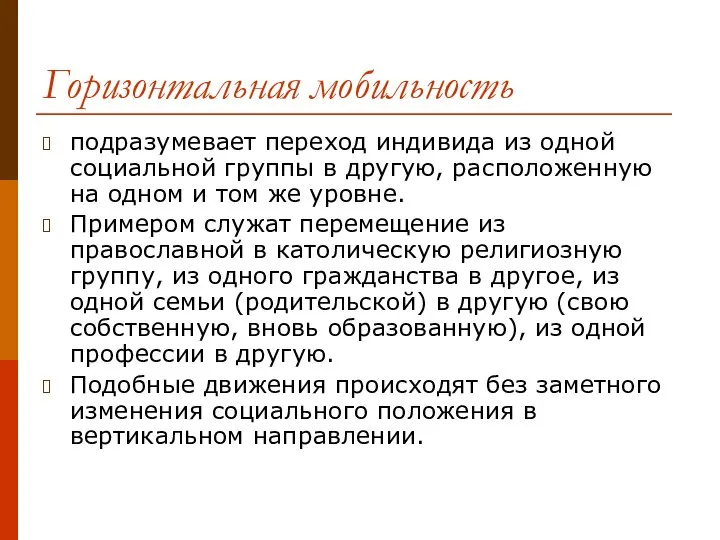 Горизонтальная мобильность

подразумевает переход индивида из одной социальной группы в другую, расположенную на одном и том же уровне.

Примером служат перемещение из православной в католическую религиозную группу, из одного гражданства в другое, из одной семьи (родительской) в другую (свою собственную, вновь образованную), из одной профессии в другую.

Подобные движения происходят без заметного изменения социального положения в вертикальном направлении.